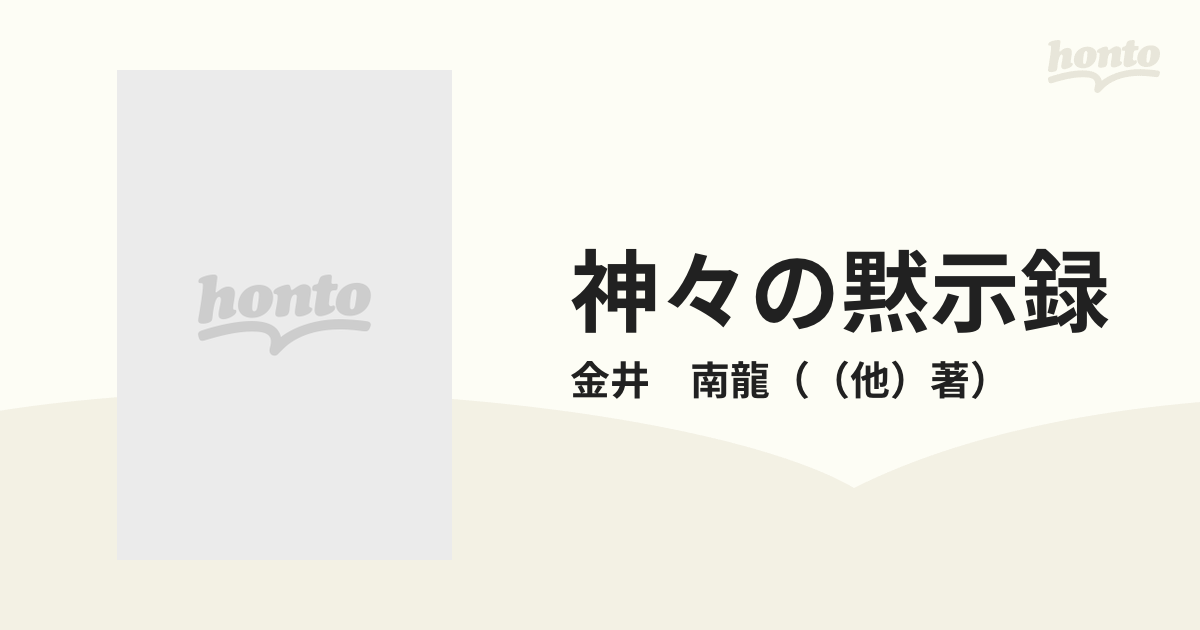 honto

honto

神々の黙示録

金井　南龍（（他）著）